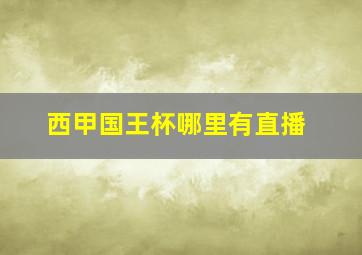 西甲国王杯哪里有直播